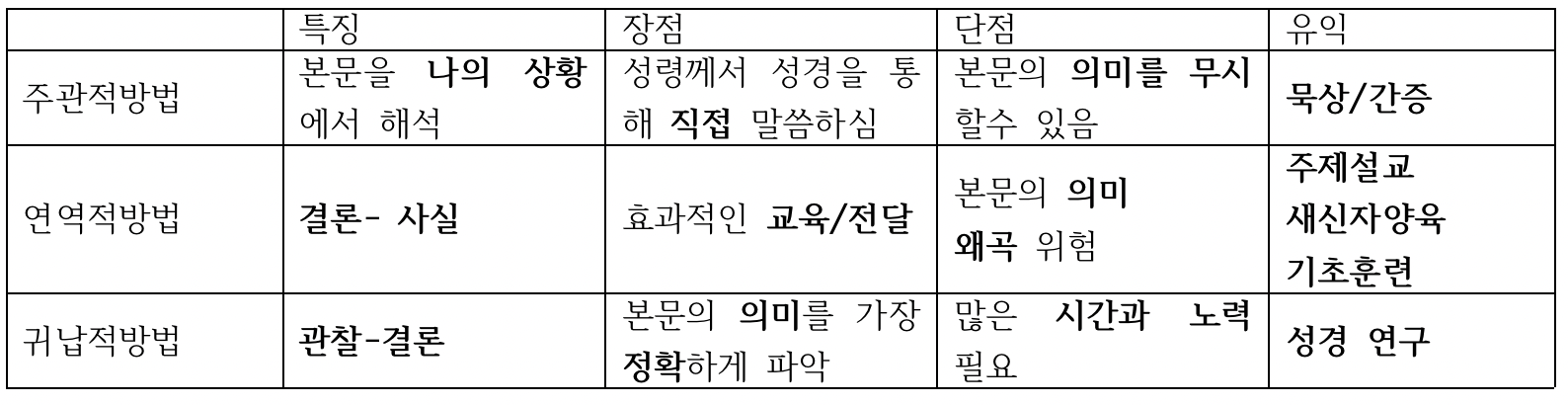 |  | 특징 | 장점 | 단점 | 유익 |
|---|---|---|---|---|
| 주관적방법 | 본문을 나의 상황에서 해석 | 성령께서 성경을 통해 직접 말씀하심 | 본문의 의미를 무시할수 있음 | 묵상/간증 |
| 연역적방법 | 결론- 사실 | 효과적인 교육/전달 | 본문의 의미 왜곡 위험 | 주제설교 새신자양육 기초훈련 |
| 귀납적방법 | 관찰-결론 | 본문의 의미를 가장 정확하게 파악 | 많은 시간과 노력 필요 | 성경 연구 |